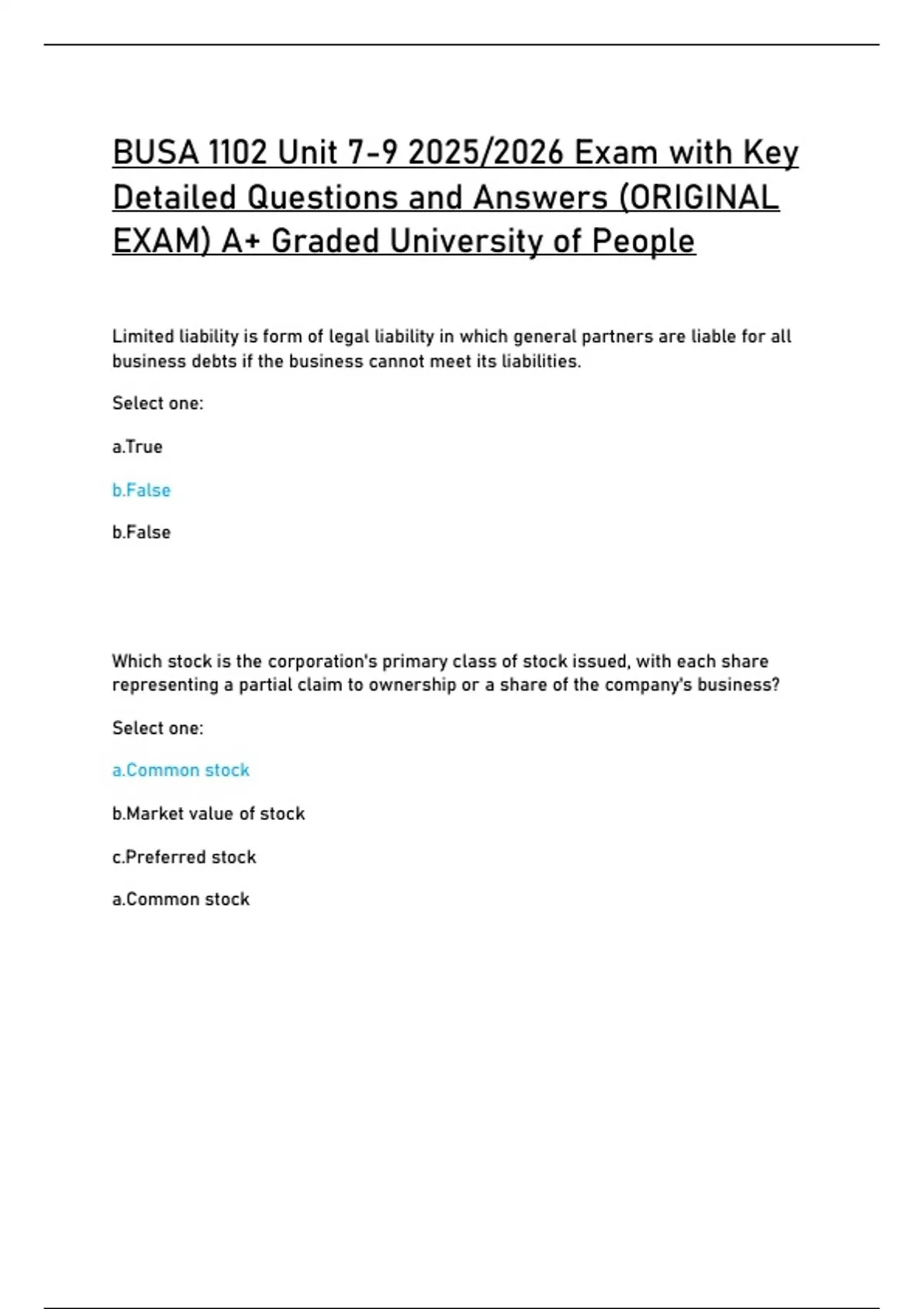 BUSA 1102 Unit 7-9 2025/2026 Exam with Key Detailed Questions and Answers (ORIGINAL EXAM) A+ Graded University of People

Limited liability is form of legal liability in which general partners are liable for all business debts if the business cannot meet its liabilities.

Select one:

a.True

b.False

b.False

Which stock is the corporation's primary class of stock issued, with each share representing a partial claim to ownership or a share of the company's business?

Select one:

a.Common stock

b.Market value of stock

c.Preferred stock

a.Common stock